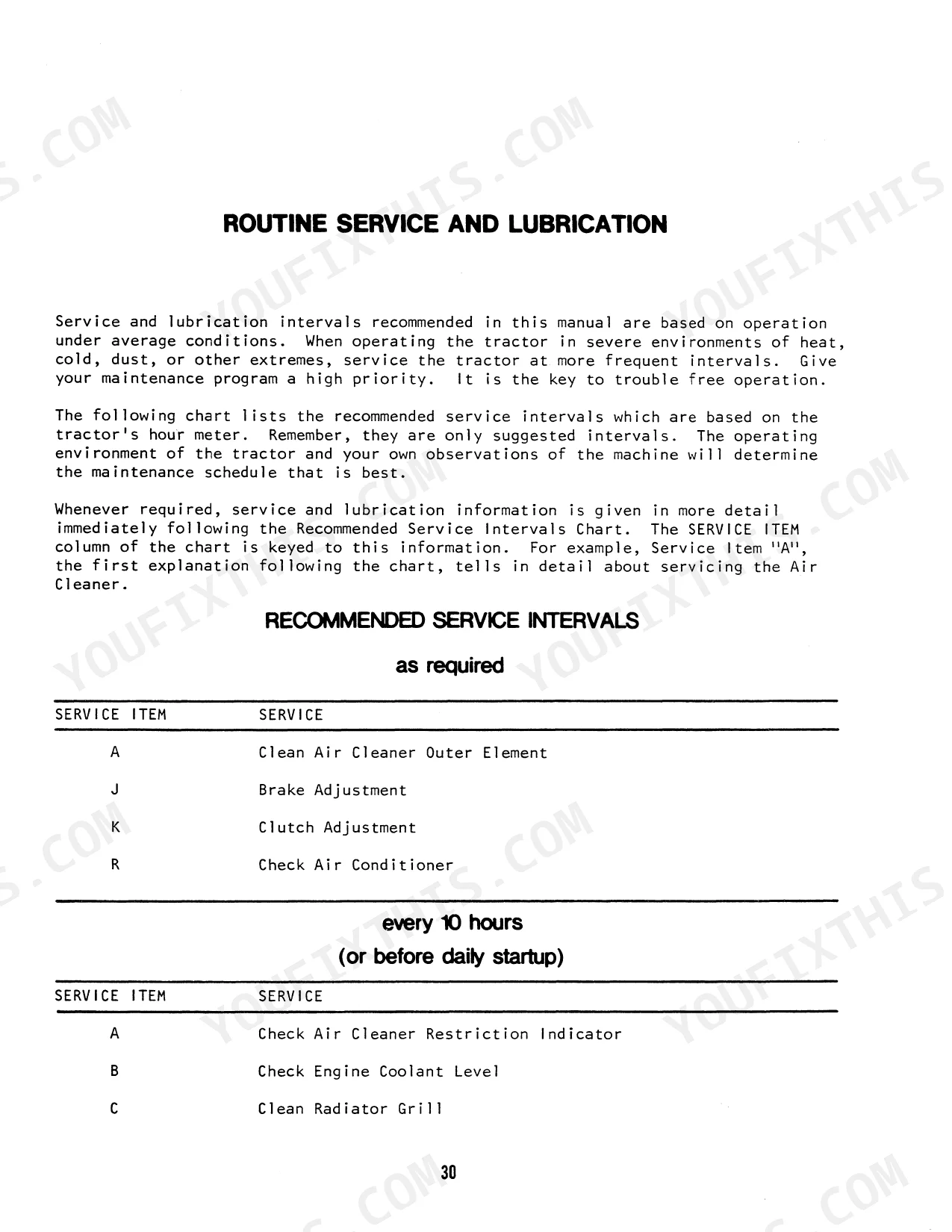 ROUTINE SERVICE AND LUBRICATION

Service and lubrication intervals recommended in this manual are based on operation under average conditions. When operating the tractor in severe environments of heat, cold, dust, or other extremes, service the tractor at more frequent intervals. Give your maintenance program a high priority. It is the key to trouble free operation.

The following chart lists the recommended service intervals which are based on the tractor's hour meter. Remember, they are only suggested intervals. The operating environment of the tractor and your own observations of the machine will determine the maintenance schedule that is best.

Whenever required, service and lubrication information is given in more detail immediately following the Recommended Service Intervals Chart. The SERVICE ITEM column of the chart is keyed to this information. For example, Service Item "A", the first explanation following the chart, tells in detail about servicing the Air Cleaner.

RECOMMENDED SERVICE INTERVALS

as required

| SERVICE ITEM | SERVICE |
|---|---|
| A | Clean Air Cleaner Outer Element |
| J | Brake Adjustment |
| K | Clutch Adjustment |
| R | Check Air Conditioner |

every 10 hours
(or before daily startup)

| SERVICE ITEM | SERVICE |
|---|---|
| A | Check Air Cleaner Restriction Indicator |
| B | Check Engine Coolant Level |
| C | Clean Radiator Grill |

30

YOUFIXTHIS.COM